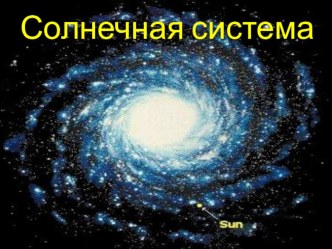 Солнечная система

Sun